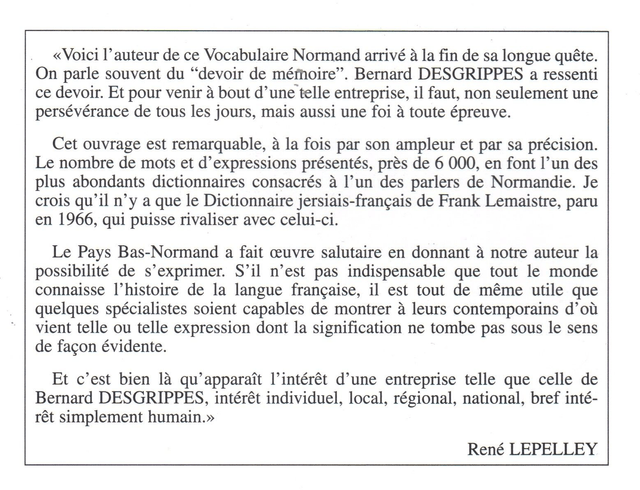 «Voici l'auteur de ce Vocabulaire Normand arrivé à la fin de sa longue quête. On parle souvent du "devoir de mémoire". Bernard DESGRIPPES a ressenti ce devoir. Et pour venir à bout d'une telle entreprise, il faut, non seulement une persévérance de tous les jours, mais aussi une foi à toute épreuve.

Cet ouvrage est remarquable, à la fois par son ampleur et par sa précision. Le nombre de mots et d'expressions présentés, près de 6 000, en font l'un des plus abondants dictionnaires consacrés à l'un des parlers de Normandie. Je crois qu'il n'y a que le Dictionnaire jersiais-français de Frank Lemaistre, paru en 1966, qui puisse rivaliser avec celui-ci.

Le Pays Bas-Normand a fait œuvre salutaire en donnant à notre auteur la possibilité de s'exprimer. S'il n'est pas indispensable que tout le monde connaisse l'histoire de la langue française, il est tout de même utile que quelques spécialistes soient capables de montrer à leurs contemporains d'où vient telle ou telle expression dont la signification ne tombe pas sous le sens de façon évidente.

Et c'est bien là qu'apparaît l'intérêt d'une entreprise telle que celle de Bernard DESGRIPPES, intérêt individuel, local, régional, national, bref intérêt simplement humain.»

René LEPELLEY